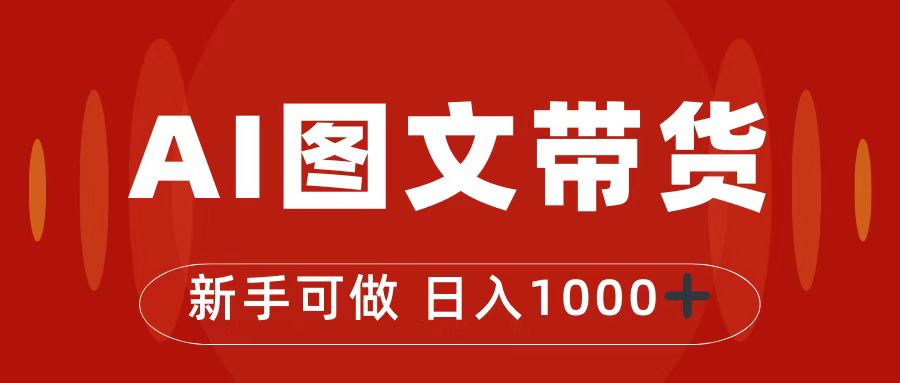 AI图文带货

新手可做 日入1000+